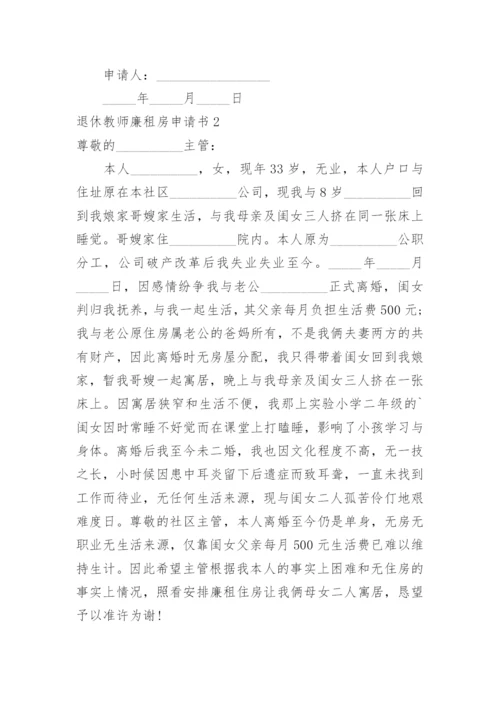 申请人：__________

_____年_____月_____日

退休教师廉租房申请书 2

尊敬的__________主管：

本人__________，女，现年 33 岁，无业，本人户口与住址原在本社区__________公司，现我与 8 岁__________回到我娘家哥嫂家生活，与我母亲及闺女三人挤在同一张床上睡觉。哥嫂家住__________院内。本人原为__________公职分工，公司破产改革后我失业失业至今。_____年_____月_____日，因感情纷争我与老公__________正式离婚，闺女判归我抚养，与我一起生活，其父亲每月负担生活费 500 元；我与老公原住房属老公的爸妈所有，不是我俩夫妻两方的共有财产，因此离婚时无房屋分配，我只得带着闺女回到我娘家，暂我哥嫂一起寓居，晚上与我母亲及闺女三人挤在一张床上。因寓居狭窄和生活不便，我那上实验小学二年级的`闺女因时常睡不好觉而在课堂上打瞌睡，影响了小孩学习与身体。离婚后我至今未二婚，我也因文化程度不高，无一技之长，小时候因患中耳炎留下后遗症而致耳聋，一直未找到工作而待业，无任何生活来源，现与闺女二人孤苦伶仃地艰难度日。尊敬的社区主管，本人离婚至今仍是单身，无房无职业无生活来源，仅靠闺女父亲每月 500 元生活费已难以维持生计。因此希望主管根据我本人的事实上困难和无住房的事实上情况，照看安排廉租住房让我俩母女二人寓居，恳望予以准许为谢！